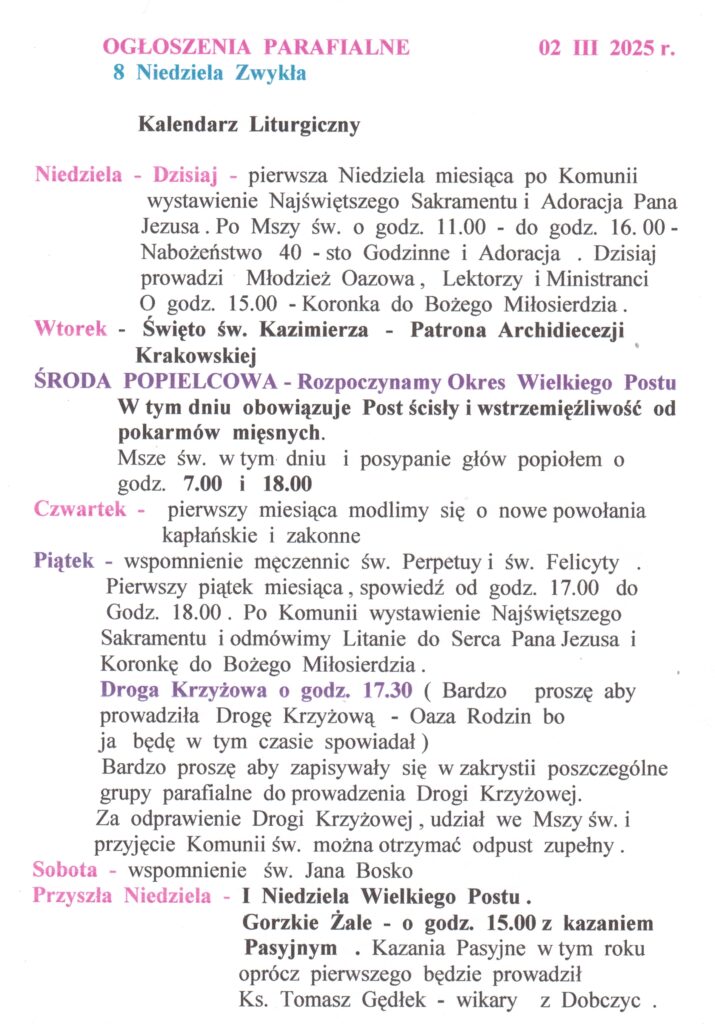 OGŁOSZENIA PARAFIALNE 02 III 2025 r.
8 Niedziela Zwykła

Kalendarz Liturgiczny

Niedziela - Dzisiaj - pierwsza Niedziela miesiąca po Komunii wystawienie Najświętszego Sakramentu i Adoracja Pana Jezusa . Po Mszy św. o godz. 11.00 - do godz. 16. 00 - Nabożeństwo 40 - sto Godzinne i Adoracja . Dzisiaj prowadzi Młodzież Oazowa , Lektorzy i Ministranci O godz. 15.00 - Koronka do Bożego Miłosierdzia .

Wtorek - Święto św. Kazimierza - Patrona Archidiecezji Krakowskiej

ŚRODA POPIELCOWA - Rozpoczynamy Okres Wielkiego Postu
W tym dniu obowiązuje Post ścisły i wstrzemięźliwość od pokarmów mięsnych.
Msze św. w tym dniu i posypanie głów popiołem o godz. 7.00 i 18.00

Czwartek - pierwszy miesiąca modlimy się o nowe powołania kapłańskie i zakonne

Piątek - wspomnienie męczennic św. Perpetuy i św. Felicyty . Pierwszy piątek miesiąca , spowiedź od godz. 17.00 do Godz. 18.00 . Po Komunii wystawienie Najświętszego Sakramentu i odmówimy Litanie do Serca Pana Jezusa i Koronkę do Bożego Miłosierdzia .
Droga Krzyżowa o godz. 17.30 ( Bardzo proszę aby prowadziła Drogę Krzyżową - Oaza Rodzin bo ja będę w tym czasie spowiadał )
Bardzo proszę aby zapisywały się w zakrystii poszczególne grupy parafialne do prowadzenia Drogi Krzyżowej.
Za odprawienie Drogi Krzyżowej , udział we Mszy św. i przyjęcie Komunii św. można otrzymać odpust zupełny .

Sobota - wspomnienie św. Jana Bosko

Przyszła Niedziela - I Niedziela Wielkiego Postu .
Gorzkie Żale - o godz. 15.00 z kazaniem Pasyjnym . Kazania Pasyjne w tym roku oprócz pierwszego będzie prowadził Ks. Tomasz Gędłek - wikary z Dobczyc .